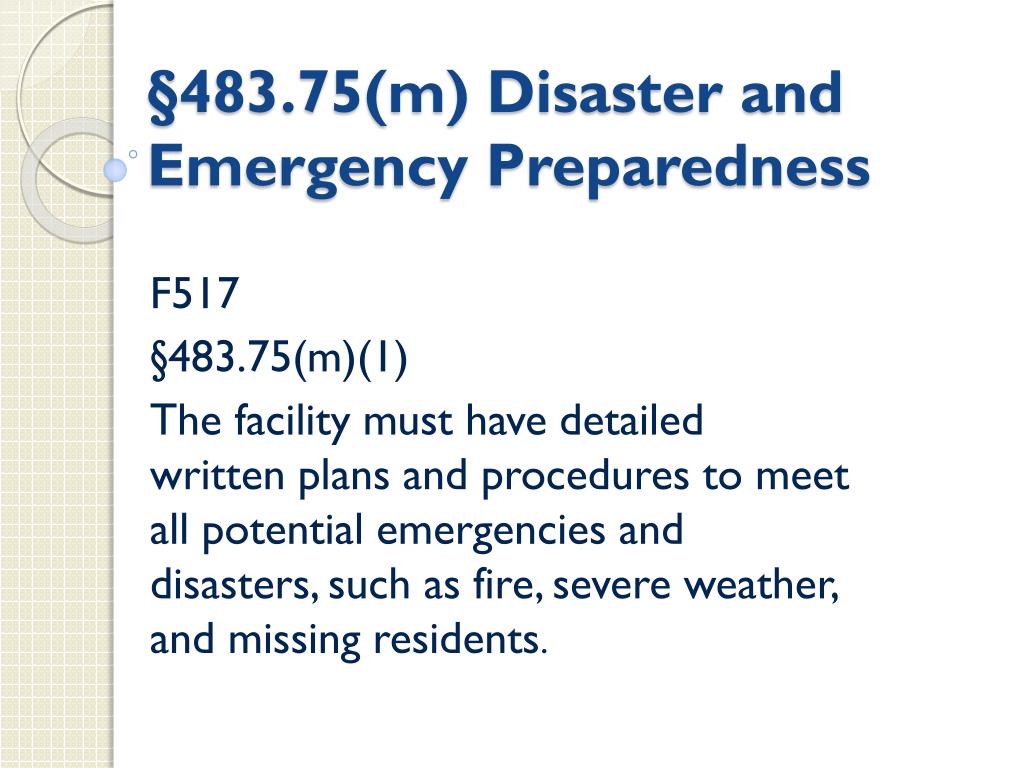 §483.75(m) Disaster and Emergency Preparedness

F517

§483.75(m)(1)

The facility must have detailed written plans and procedures to meet all potential emergencies and disasters, such as fire, severe weather, and missing residents.